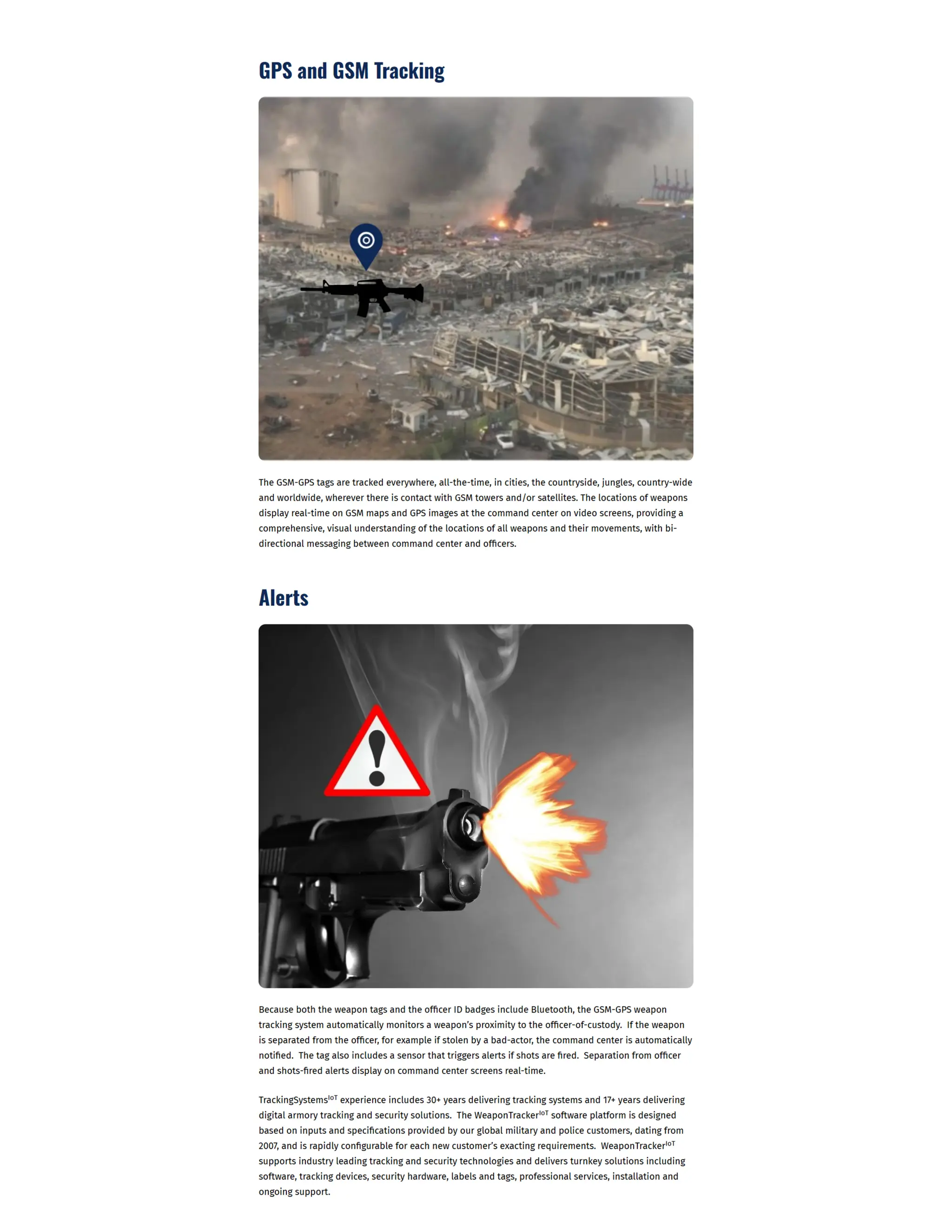 GPS and GSM Tracking

The GSM-GPS tags are tracked everywhere, all-the-time, in cities, the countryside, jungles, country-wide and worldwide, wherever there is contact with GSM towers and/or satellites. The locations of weapons display real-time on GSM maps and GPS images at the command center on video screens, providing a comprehensive, visual understanding of the locations of all weapons and their movements, with bi-directional messaging between command center and officers.

Alerts

Because both the weapon tags and the officer ID badges include Bluetooth, the GSM-GPS weapon tracking system automatically monitors a weapon's proximity to the officer-of-custody. If the weapon is separated from the officer, for example if stolen by a bad-actor, the command center is automatically notified. The tag also includes a sensor that triggers alerts if shots are fired. Separation from officer and shots-fired alerts display on command center screens real-time.

TrackingSystems$^{IoT}$ experience includes 30+ years delivering tracking systems and 17+ years delivering digital armory tracking and security solutions. The WeaponTracker$^{IoT}$ software platform is designed based on inputs and specifications provided by our global military and police customers, dating from 2007, and is rapidly configurable for each new customer's exacting requirements. WeaponTracker$^{IoT}$ supports industry leading tracking and security technologies and delivers turnkey solutions including software, tracking devices, security hardware, labels and tags, professional services, installation and ongoing support.